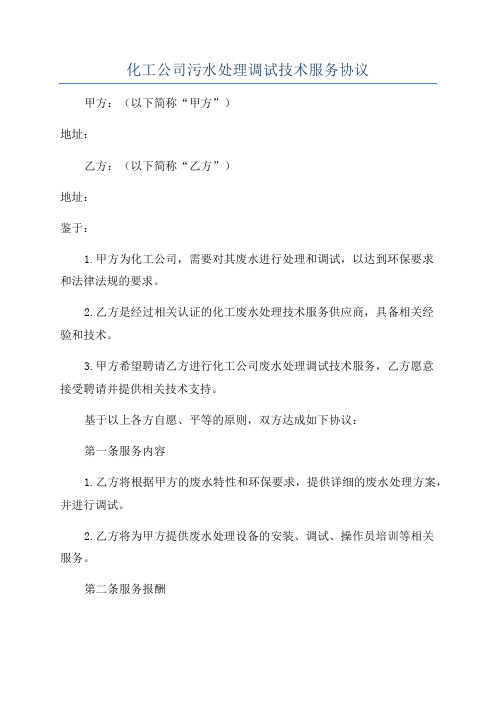 化工公司污水处理调试技术服务协议

甲方：（以下简称“甲方”）

地址：

乙方：（以下简称“乙方”）

地址：

鉴于：

1.甲方为化工公司，需要对其废水进行处理和调试，以达到环保要求和法律法规的要求。

2.乙方是经过相关认证的化工废水处理技术服务供应商，具备相关经验和技术。

3.甲方希望聘请乙方进行化工公司废水处理调试技术服务，乙方愿意接受聘请并提供相关技术支持。

基于以上各方自愿、平等的原则，双方达成如下协议：

第一条服务内容

1.乙方将根据甲方的废水特性和环保要求，提供详细的废水处理方案，并进行调试。

2.乙方将为甲方提供废水处理设备的安装、调试、操作员培训等相关服务。

第二条服务报酬